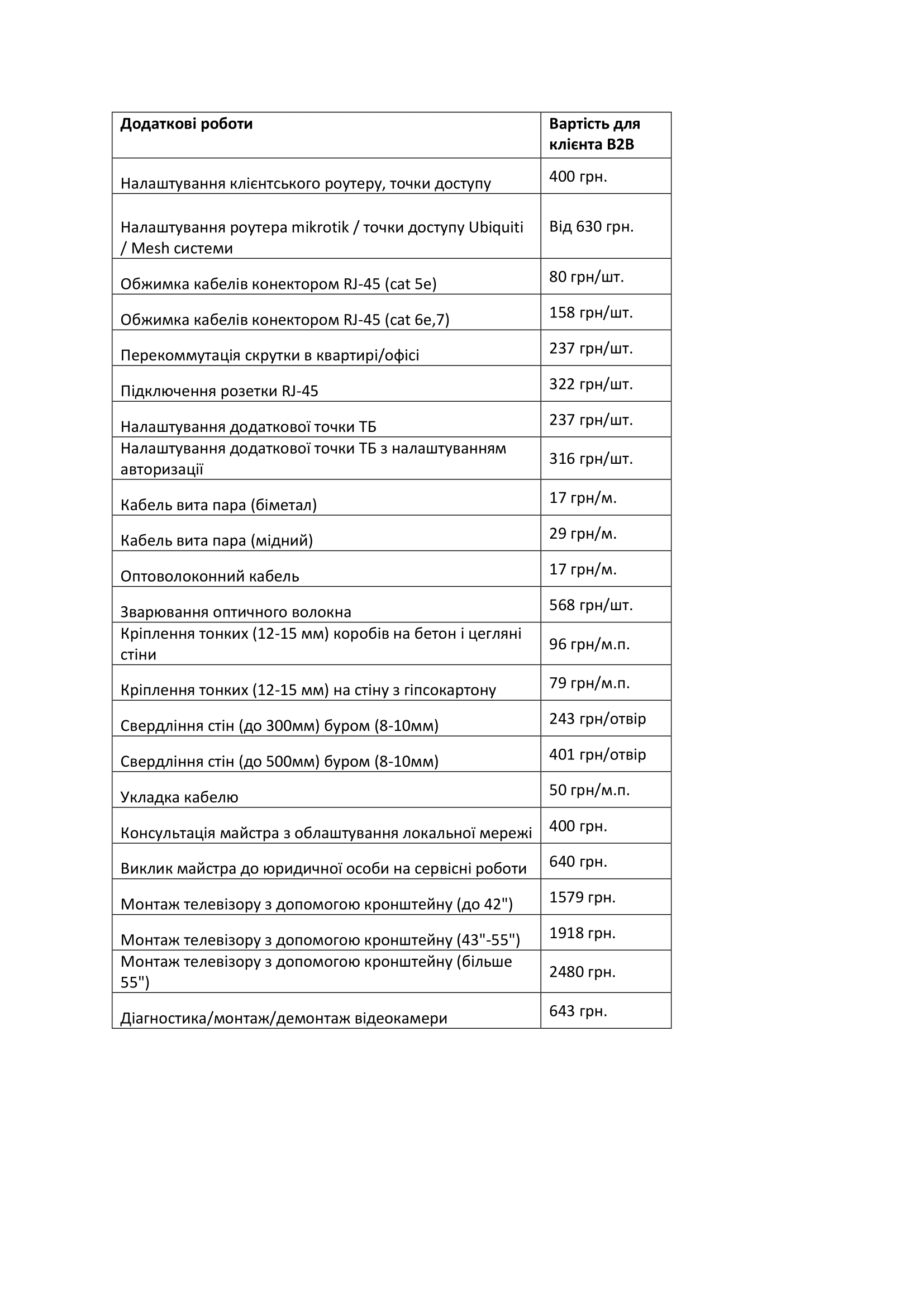 | Додаткові роботи | Вартість для клієнта B2B |
|---|---|
| Налаштування клієнтського роутеру, точки доступу | 400 грн. |
| Налаштування роутера mikrotik / точки доступу Ubiquiti / Mesh системи | Від 630 грн. |
| Обжимка кабелів конектором RJ-45 (cat 5e) | 80 грн/шт. |
| Обжимка кабелів конектором RJ-45 (cat 6e,7) | 158 грн/шт. |
| Перекоммутація скрутки в квартирі/офісі | 237 грн/шт. |
| Підключення розетки RJ-45 | 322 грн/шт. |
| Налаштування додаткової точки ТБ | 237 грн/шт. |
| Налаштування додаткової точки ТБ з налаштуванням авторизації | 316 грн/шт. |
| Кабель вита пара (біметал) | 17 грн/м. |
| Кабель вита пара (мідний) | 29 грн/м. |
| Оптоволоконний кабель | 17 грн/м. |
| Зварювання оптичного волокна | 568 грн/шт. |
| Кріплення тонких (12-15 мм) коробів на бетон і цегляні стіни | 96 грн/м.п. |
| Кріплення тонких (12-15 мм) на стіну з гіпсокартону | 79 грн/м.п. |
| Свердління стін (до 300мм) буром (8-10мм) | 243 грн/отвір |
| Свердління стін (до 500мм) буром (8-10мм) | 401 грн/отвір |
| Укладка кабелю | 50 грн/м.п. |
| Консультація майстра з облаштування локальної мережі | 400 грн. |
| Виклик майстра до юридичної особи на сервісні роботи | 640 грн. |
| Монтаж телевізору з допомогою кронштейну (до 42") | 1579 грн. |
| Монтаж телевізору з допомогою кронштейну (43"-55") | 1918 грн. |
| Монтаж телевізору з допомогою кронштейну (більше 55") | 2480 грн. |
| Діагностика/монтаж/демонтаж відеокамери | 643 грн. |